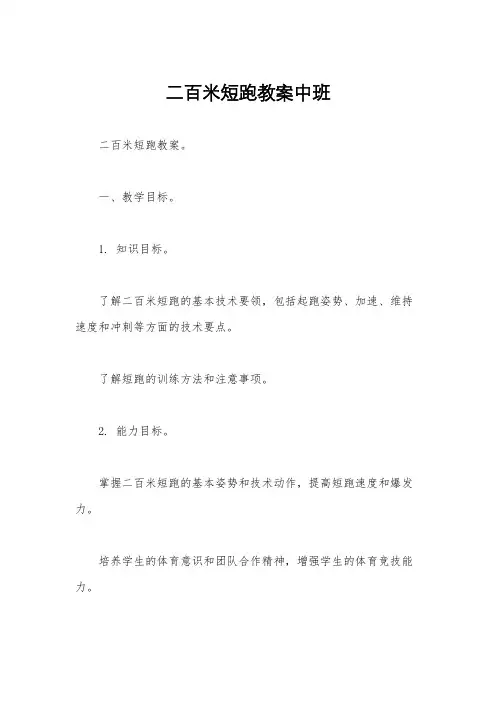 二百米短跑教案中班

二百米短跑教案。

一、教学目标。

1. 知识目标。

了解二百米短跑的基本技术要领，包括起跑姿势、加速、维持速度和冲刺等方面的技术要点。

了解短跑的训练方法和注意事项。

2. 能力目标。

掌握二百米短跑的基本姿势和技术动作，提高短跑速度和爆发力。

培养学生的体育意识和团队合作精神，增强学生的体育竞技能力。